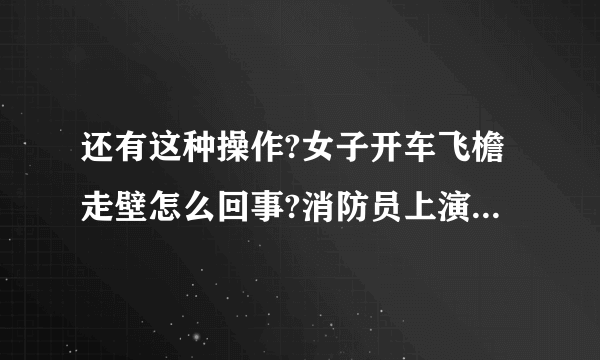 还有这种操作?女子开车飞檐走壁怎么回事?消防员上演...